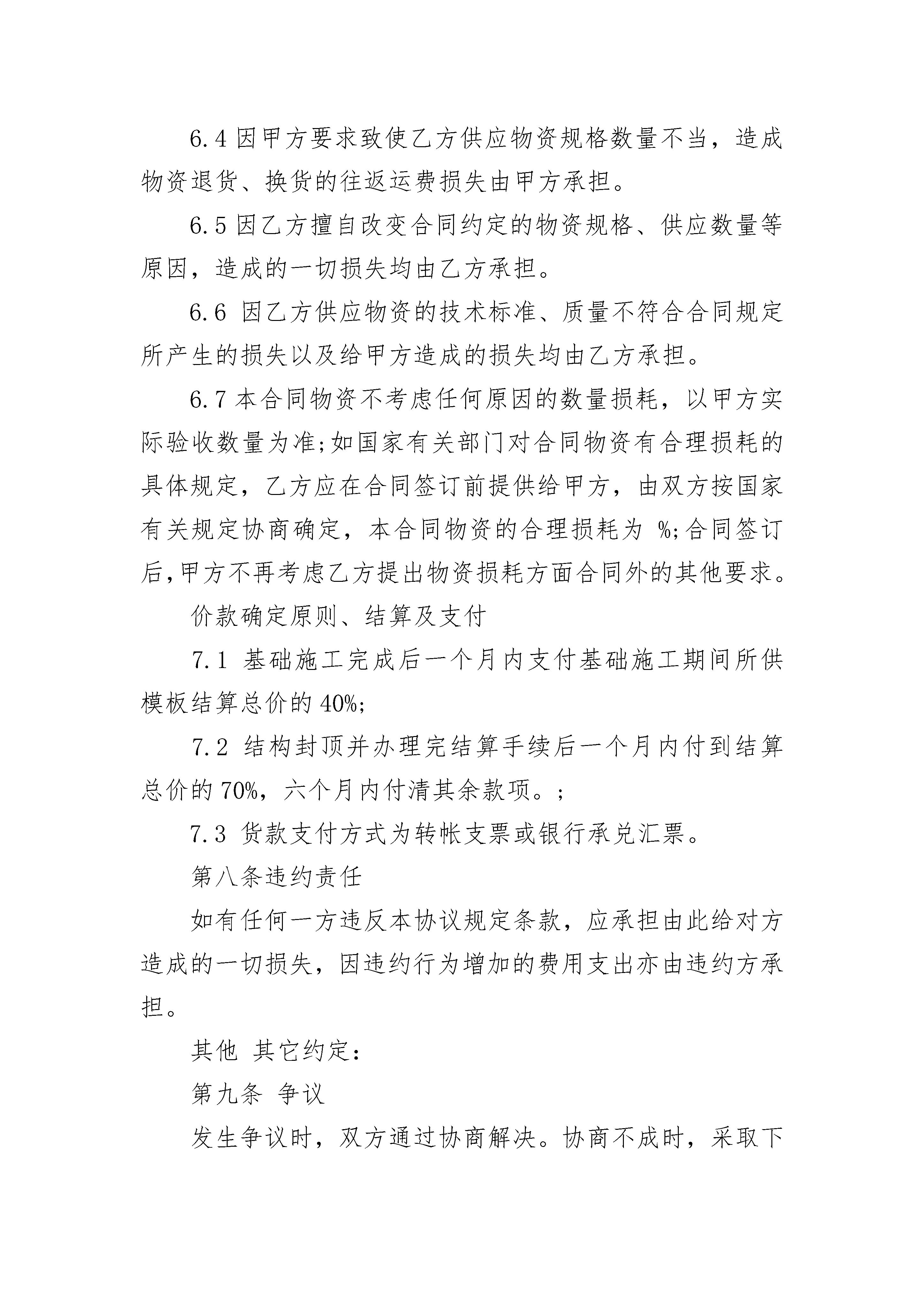 6.4 因甲方要求致使乙方供应物资规格数量不当，造成物资退货、换货的往返运费损失由甲方承担。

6.5 因乙方擅自改变合同约定的物资规格、供应数量等原因，造成的一切损失均由乙方承担。

6.6 因乙方供应物资的技术标准、质量不符合合同规定所产生的损失以及给甲方造成的损失均由乙方承担。

6.7 本合同物资不考虑任何原因的数量损耗，以甲方实际验收数量为准;如国家有关部门对合同物资有合理损耗的具体规定，乙方应在合同签订前提供给甲方，由双方按国家有关规定协商确定，本合同物资的合理损耗为 %;合同签订后,甲方不再考虑乙方提出物资损耗方面合同外的其他要求。

价款确定原则、结算及支付

7.1 基础施工完成后一个月内支付基础施工期间所供模板结算总价的 40%;

7.2 结构封顶并办理完结算手续后一个月内付到结算总价的 70%，六个月内付清其余款项。;

7.3 货款支付方式为转帐支票或银行承兑汇票。

第八条违约责任

如有任何一方违反本协议规定条款，应承担由此给对方造成的一切损失，因违约行为增加的费用支出亦由违约方承担。

其他 其它约定:

第九条 争议

发生争议时，双方通过协商解决。协商不成时，采取下